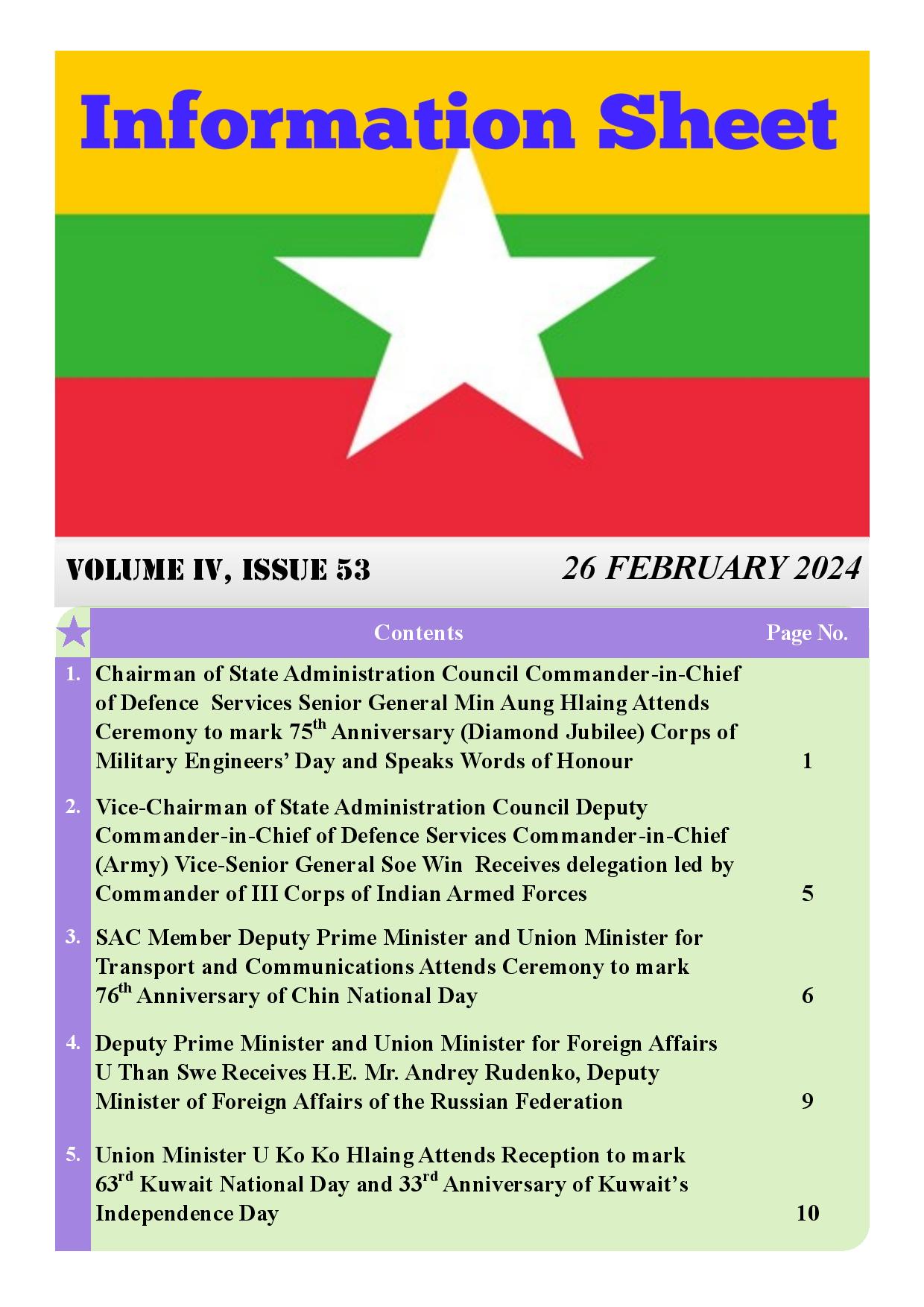 Information Sheet

VOLUME IV, ISSUE 53 26 FEBRUARY 2024

| | Contents | Page No. |
|---|---|---|
| 1. | Chairman of State Administration Council Commander-in-Chief of Defence Services Senior General Min Aung Hlaing Attends Ceremony to mark 75$^{th}$ Anniversary (Diamond Jubilee) Corps of Military Engineers' Day and Speaks Words of Honour | 1 |
| 2. | Vice-Chairman of State Administration Council Deputy Commander-in-Chief of Defence Services Commander-in-Chief (Army) Vice-Senior General Soe Win Receives delegation led by Commander of III Corps of Indian Armed Forces | 5 |
| 3. | SAC Member Deputy Prime Minister and Union Minister for Transport and Communications Attends Ceremony to mark 76$^{th}$ Anniversary of Chin National Day | 6 |
| 4. | Deputy Prime Minister and Union Minister for Foreign Affairs U Than Swe Receives H.E. Mr. Andrey Rudenko, Deputy Minister of Foreign Affairs of the Russian Federation | 9 |
| 5. | Union Minister U Ko Ko Hlaing Attends Reception to mark 63$^{rd}$ Kuwait National Day and 33$^{rd}$ Anniversary of Kuwait's Independence Day | 10 |